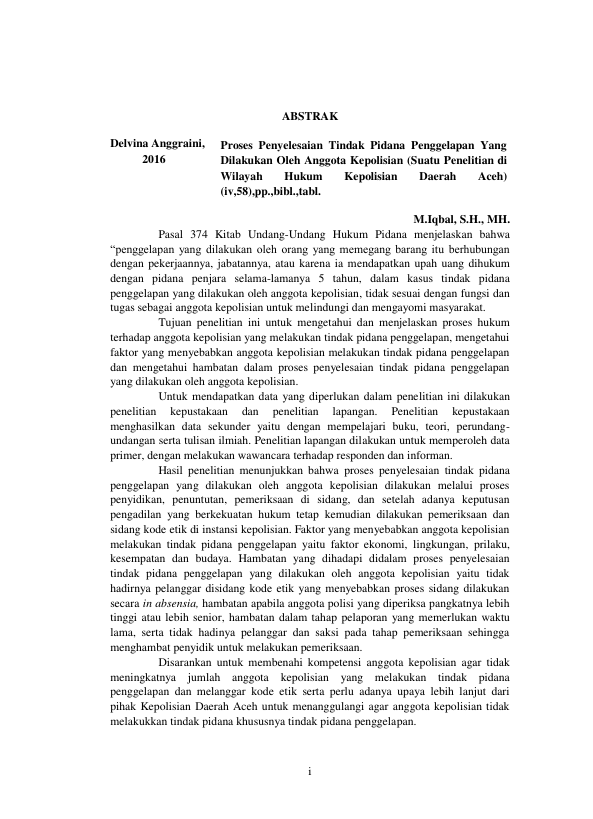 ABSTRAK

Delvina Anggraini, 2016

Proses Penyelesaian Tindak Pidana Penggelapan Yang Dilakukan Oleh Anggota Kepolisian (Suatu Penelitian di Wilayah Hukum Kepolisian Daerah Aceh) (iv,58),pp.,bibl.,tabl.

M.Iqbal, S.H., MH.

Pasal 374 Kitab Undang-Undang Hukum Pidana menjelaskan bahwa “penggelapan yang dilakukan oleh orang yang memegang barang itu berhubungan dengan pekerjaannya, jabatannya, atau karena ia mendapatkan upah uang dihukum dengan pidana penjara selama-lamanya 5 tahun, dalam kasus tindak pidana penggelapan yang dilakukan oleh anggota kepolisian, tidak sesuai dengan fungsi dan tugas sebagai anggota kepolisian untuk melindungi dan mengayomi masyarakat.

Tujuan penelitian ini untuk mengetahui dan menjelaskan proses hukum terhadap anggota kepolisian yang melakukan tindak pidana penggelapan, mengetahui faktor yang menyebabkan anggota kepolisian melakukan tindak pidana penggelapan dan mengetahui hambatan dalam proses penyelesaian tindak pidana penggelapan yang dilakukan oleh anggota kepolisian.

Untuk mendapatkan data yang diperlukan dalam penelitian ini dilakukan penelitian kepustakaan dan penelitian lapangan. Penelitian kepustakaan menghasilkan data sekunder yaitu dengan mempelajari buku, teori, perundang-undangan serta tulisan ilmiah. Penelitian lapangan dilakukan untuk memperoleh data primer, dengan melakukan wawancara terhadap responden dan informan.

Hasil penelitian menunjukkan bahwa proses penyelesaian tindak pidana penggelapan yang dilakukan oleh anggota kepolisian dilakukan melalui proses penyidikan, penuntutan, pemeriksaan di sidang, dan setelah adanya keputusan pengadilan yang berkekuatan hukum tetap kemudian dilakukan pemeriksaan dan sidang kode etik di instansi kepolisian. Faktor yang menyebabkan anggota kepolisian melakukan tindak pidana penggelapan yaitu faktor ekonomi, lingkungan, prilaku, kesempatan dan budaya. Hambatan yang dihadapi didalam proses penyelesaian tindak pidana penggelapan yang dilakukan oleh anggota kepolisian yaitu tidak hadirnya pelanggar disidang kode etik yang menyebabkan proses sidang dilakukan secara in absensia, hambatan apabila anggota polisi yang diperiksa pangkatnya lebih tinggi atau lebih senior, hambatan dalam tahap pelaporan yang memerlukan waktu lama, serta tidak hadinya pelanggar dan saksi pada tahap pemeriksaan sehingga menghambat penyidik untuk melakukan pemeriksaan.

Disarankan untuk membenahi kompetensi anggota kepolisian agar tidak meningkatnya jumlah anggota kepolisian yang melakukan tindak pidana penggelapan dan melanggar kode etik serta perlu adanya upaya lebih lanjut dari pihak Kepolisian Daerah Aceh untuk menanggulangi agar anggota kepolisian tidak melakukkan tindak pidana khususnya tindak pidana penggelapan.

i